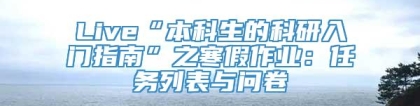 Live“本科生的科研入门指南”之寒假作业：任务列表与问卷